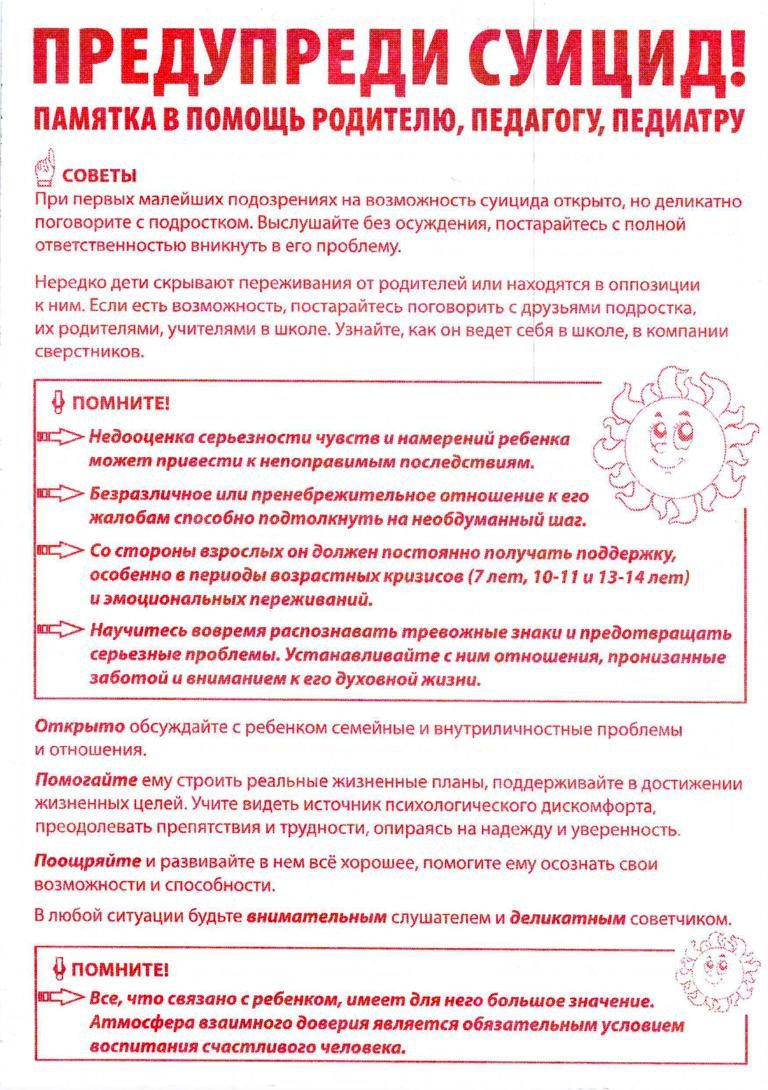 ПРЕДУПРЕДИ СУИЦИД!
ПАМЯТКА В ПОМОЩЬ РОДИТЕЛЮ, ПЕДАГОГУ, ПЕДИАТРУ

СОВЕТЫ
При первых малейших подозрениях на возможность суицида открыто, но деликатно поговорите с подростком. Выслушайте без осуждения, постарайтесь с полной ответственностью вникнуть в его проблему.

Нередко дети скрывают переживания от родителей или находятся в оппозиции к ним. Если есть возможность, постарайтесь поговорить с друзьями подростка, их родителями, учителями в школе. Узнайте, как он ведет себя в школе, в компании сверстников.

ПОМНИТЕ!
Недооценка серьезности чувств и намерений ребенка может привести к непоправимым последствиям.
Безразличное или пренебрежительное отношение к его жалобам способно подтолкнуть на необдуманный шаг.
Со стороны взрослых он должен постоянно получать поддержку, особенно в периоды возрастных кризисов (7 лет, 10-11 и 13-14 лет) и эмоциональных переживаний.
Научитесь вовремя распознавать тревожные знаки и предотвращать серьезные проблемы. Устанавливайте с ним отношения, пронизанные заботой и вниманием к его духовной жизни.

Открыто обсуждайте с ребенком семейные и внутриличностные проблемы и отношения.

Помогайте ему строить реальные жизненные планы, поддерживайте в достижении жизненных целей. Учите видеть источник психологического дискомфорта, преодолевать препятствия и трудности, опираясь на надежду и уверенность.

Поощряйте и развивайте в нем всё хорошее, помогите ему осознать свои возможности и способности.

В любой ситуации будьте внимательным слушателем и деликатным советчиком.

ПОМНИТЕ!
Все, что связано с ребенком, имеет для него большое значение. Атмосфера взаимного доверия является обязательным условием воспитания счастливого человека.